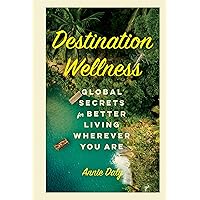 Destination Wellness

GLOBAL SECRETS for BETTER LIVING WHEREVER YOU ARE

Annie Daly